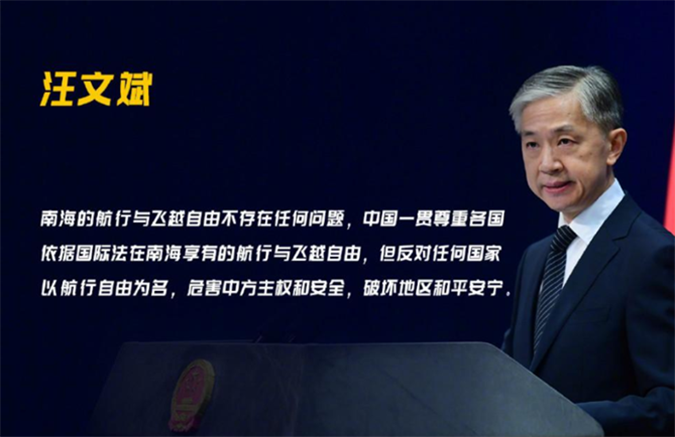 汪文斌

南海的航行与飞越自由不存在任何问题，中国一贯尊重各国依据国际法在南海享有的航行与飞越自由，但反对任何国家以航行自由为名，危害中方主权和安全，破坏地区和平安宁.